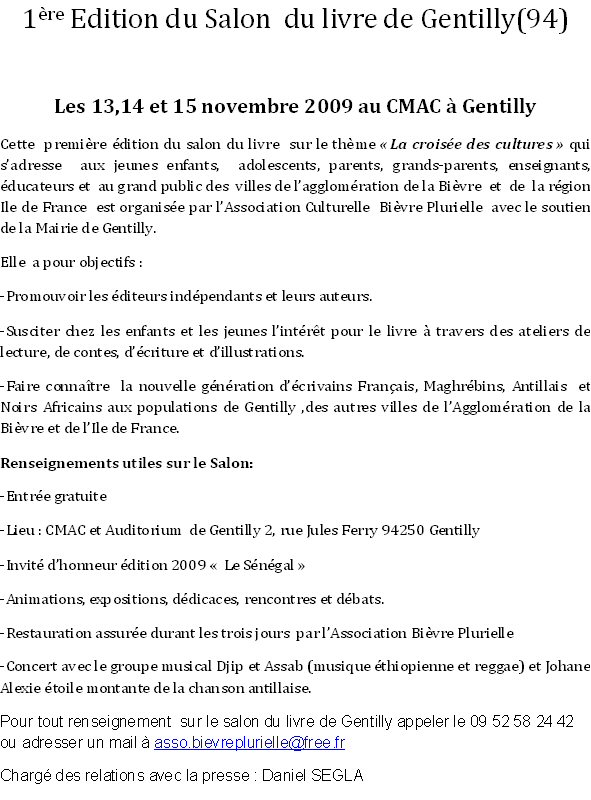 1ère Edition du Salon du livre de Gentilly(94)

Les 13,14 et 15 novembre 2009 au CMAC à Gentilly

Cette première édition du salon du livre sur le thème « La croisée des cultures » qui s'adresse aux jeunes enfants, adolescents, parents, grands-parents, enseignants, éducateurs et au grand public des villes de l'agglomération de la Bièvre et de la région Ile de France est organisée par l'Association Culturelle Bièvre Plurielle avec le soutien de la Mairie de Gentilly.

Elle a pour objectifs :

-Promouvoir les éditeurs indépendants et leurs auteurs.

-Susciter chez les enfants et les jeunes l'intérêt pour le livre à travers des ateliers de lecture, de contes, d'écriture et d'illustrations.

-Faire connaître la nouvelle génération d'écrivains Français, Maghrébins, Antillais et Noirs Africains aux populations de Gentilly ,des autres villes de l'Agglomération de la Bièvre et de l'Ile de France.

Renseignements utiles sur le Salon:

-Entrée gratuite

-Lieu : CMAC et Auditorium de Gentilly 2, rue Jules Ferry 94250 Gentilly

-Invité d'honneur édition 2009 « Le Sénégal »

-Animations, expositions, dédicaces, rencontres et débats.

-Restauration assurée durant les trois jours par l'Association Bièvre Plurielle

-Concert avec le groupe musical Djip et Assab (musique éthiopienne et reggae) et Johane Alexie étoile montante de la chanson antillaise.

Pour tout renseignement sur le salon du livre de Gentilly appeler le 09 52 58 24 42 ou adresser un mail à asso.bievreplurielle@free.fr

Chargé des relations avec la presse : Daniel SEGLA